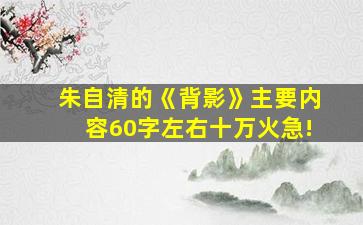 朱自清的《背影》主要内容60字左右十万火急!